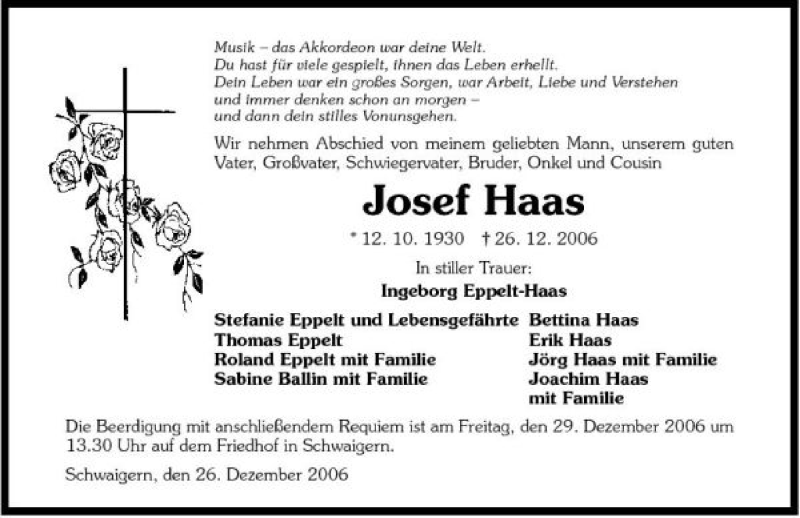 Musik – das Akkordeon war deine Welt.
Du hast für viele gespielt, ihnen das Leben erhellt.
Dein Leben war ein großes Sorgen, war Arbeit, Liebe und Verstehen
und immer denken schon an morgen –
und dann dein stilles Vonunsgehen.

Wir nehmen Abschied von meinem geliebten Mann, unserem guten Vater, Großvater, Schwiegervater, Bruder, Onkel und Cousin

Josef Haas

* 12. 10. 1930 † 26. 12. 2006

In stiller Trauer:

Ingeborg Eppelt-Haas

Stefanie Eppelt und Lebensgefährte
Thomas Eppelt
Roland Eppelt mit Familie
Sabine Ballin mit Familie

Bettina Haas
Erik Haas
Jörg Haas mit Familie
Joachim Haas
mit Familie

Die Beerdigung mit anschließendem Requiem ist am Freitag, den 29. Dezember 2006 um 13.30 Uhr auf dem Friedhof in Schwaigern.

Schwaigern, den 26. Dezember 2006